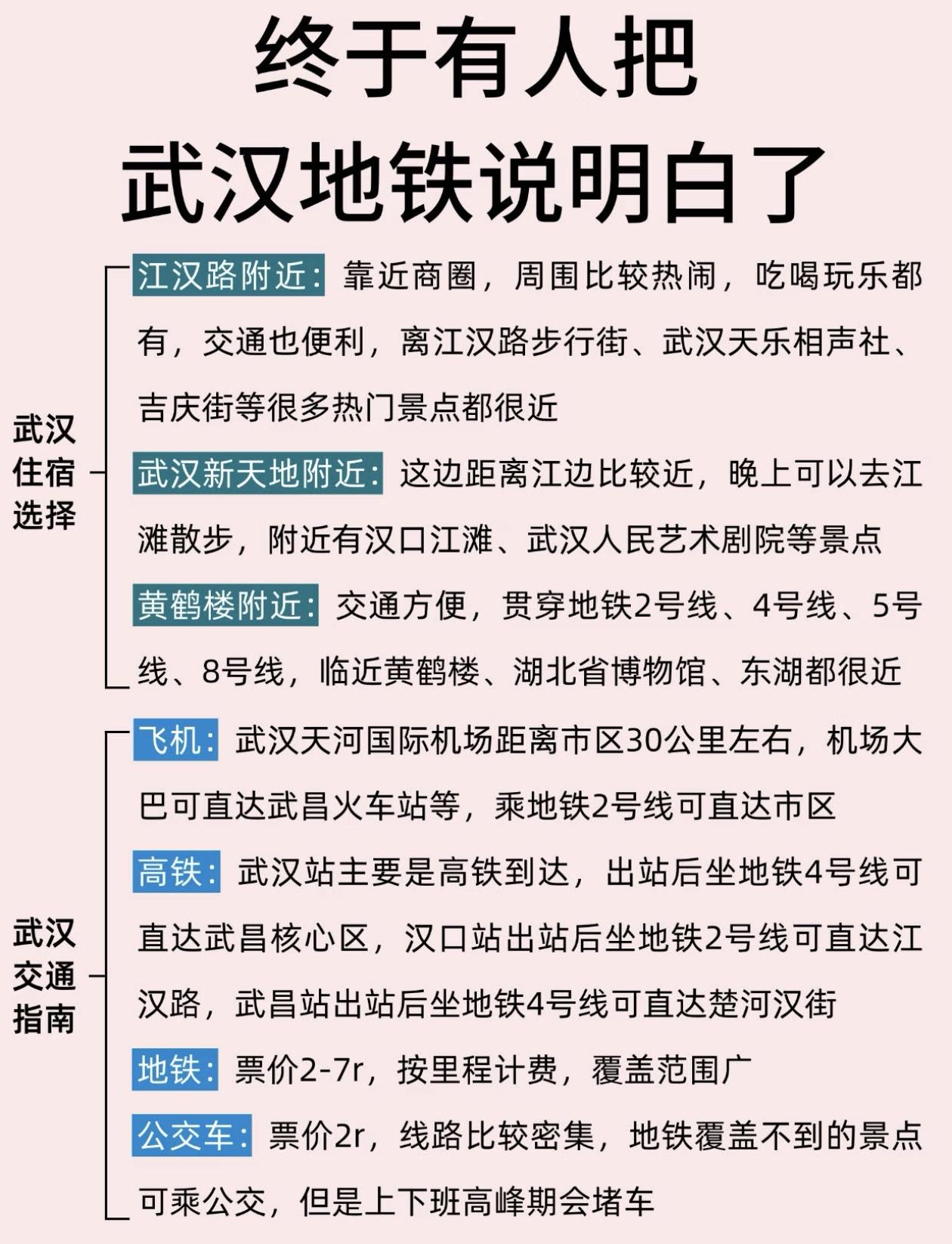 终于有人把
武汉地铁说明白了

武汉住宿选择

江汉路附近：靠近商圈，周围比较热闹，吃喝玩乐都有，交通也便利，离江汉路步行街、武汉天乐相声社、吉庆街等很多热门景点都很近

武汉新天地附近：这边距离江边比较近，晚上可以去江滩散步，附近有汉口江滩、武汉人民艺术剧院等景点

黄鹤楼附近：交通方便，贯穿地铁2号线、4号线、5号线、8号线，临近黄鹤楼、湖北省博物馆、东湖都很近

武汉交通指南

飞机：武汉天河国际机场距离市区30公里左右，机场大巴可直达武昌火车站等，乘地铁2号线可直达市区

高铁：武汉站主要是高铁到达，出站后坐地铁4号线可直达武昌核心区，汉口站出站后坐地铁2号线可直达江汉路，武昌站出站后坐地铁4号线可直达楚河汉街

地铁：票价2-7r，按里程计费，覆盖范围广

公交车：票价2r，线路比较密集，地铁覆盖不到的景点可乘公交，但是上下班高峰期会堵车